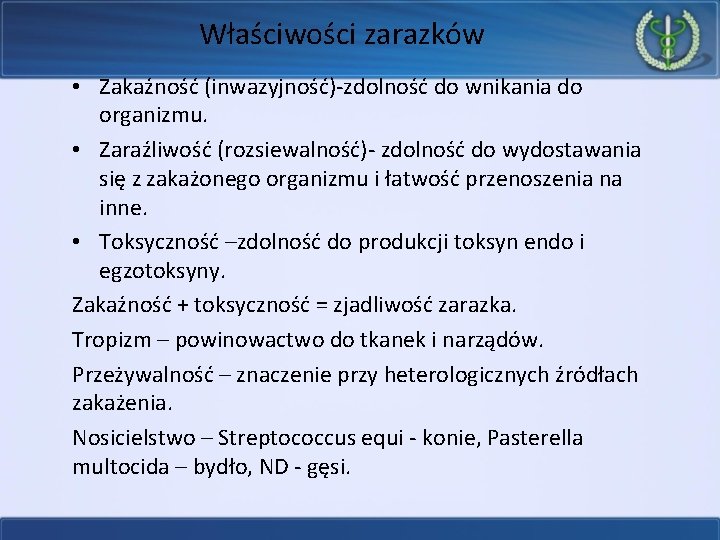 Właściwości zarazków

• Zakaźność (inwazyjność)-zdolność do wnikania do organizmu.
• Zaraźliwość (rozsiewalność)- zdolność do wydostawania się z zakażonego organizmu i łatwość przenoszenia na inne.
• Toksyczność –zdolność do produkcji toksyn endo i egzotoksyny.

Zakaźność + toksyczność = zjadliwość zarazka.

Tropizm – powinowactwo do tkanek i narządów.

Przeżywalność – znaczenie przy heterologicznych źródłach zakażenia.

Nosicielstwo – Streptococcus equi - konie, Pasterella multocida – bydło, ND - gęsi.